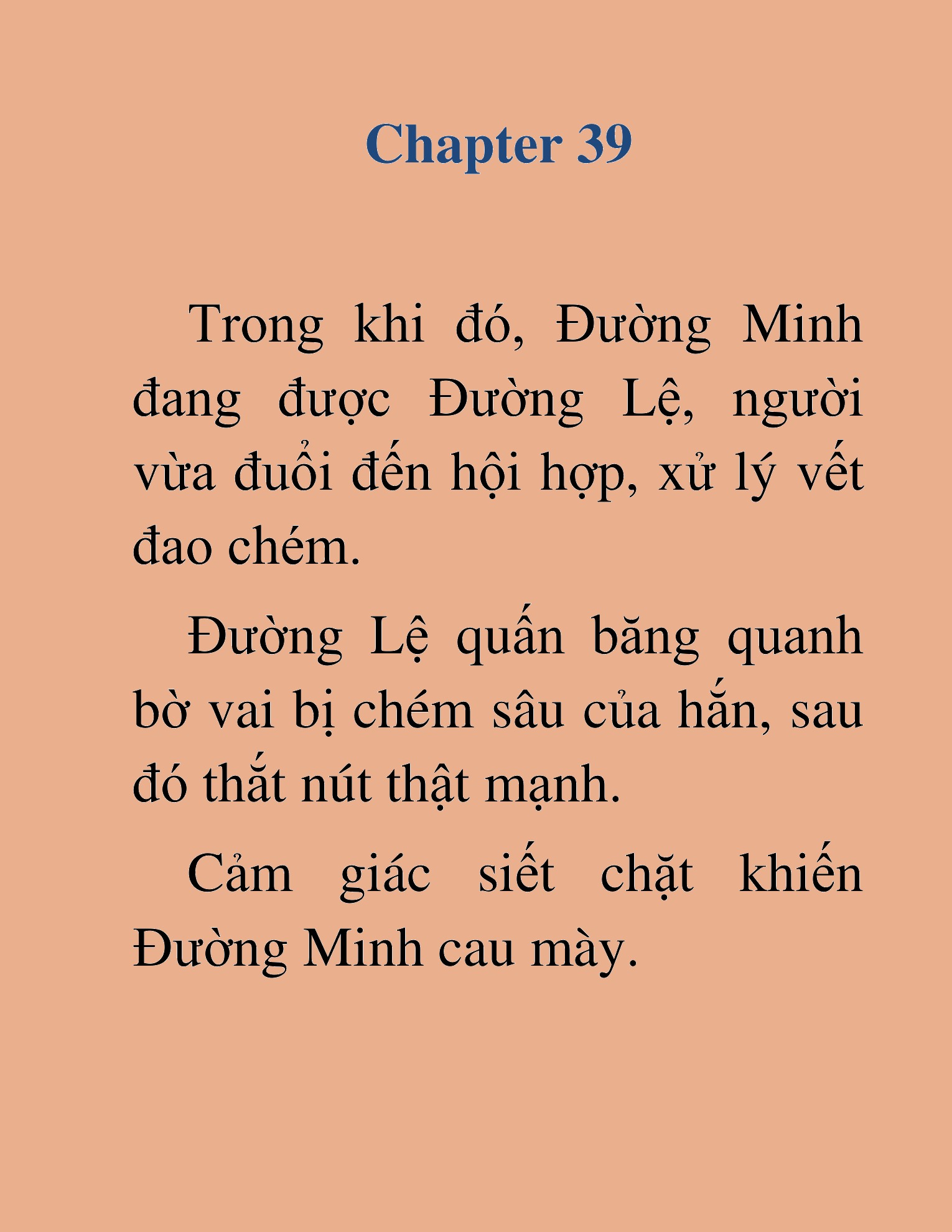 Chapter 39

Trong khi đó, Đường Minh đang được Đường Lệ, người vừa đuổi đến hội hợp, xử lý vết đao chém.

Đường Lệ quấn băng quanh bờ vai bị chém sâu của hắn, sau đó thắt nút thật mạnh.

Cảm giác siết chặt khiến Đường Minh cau mày.